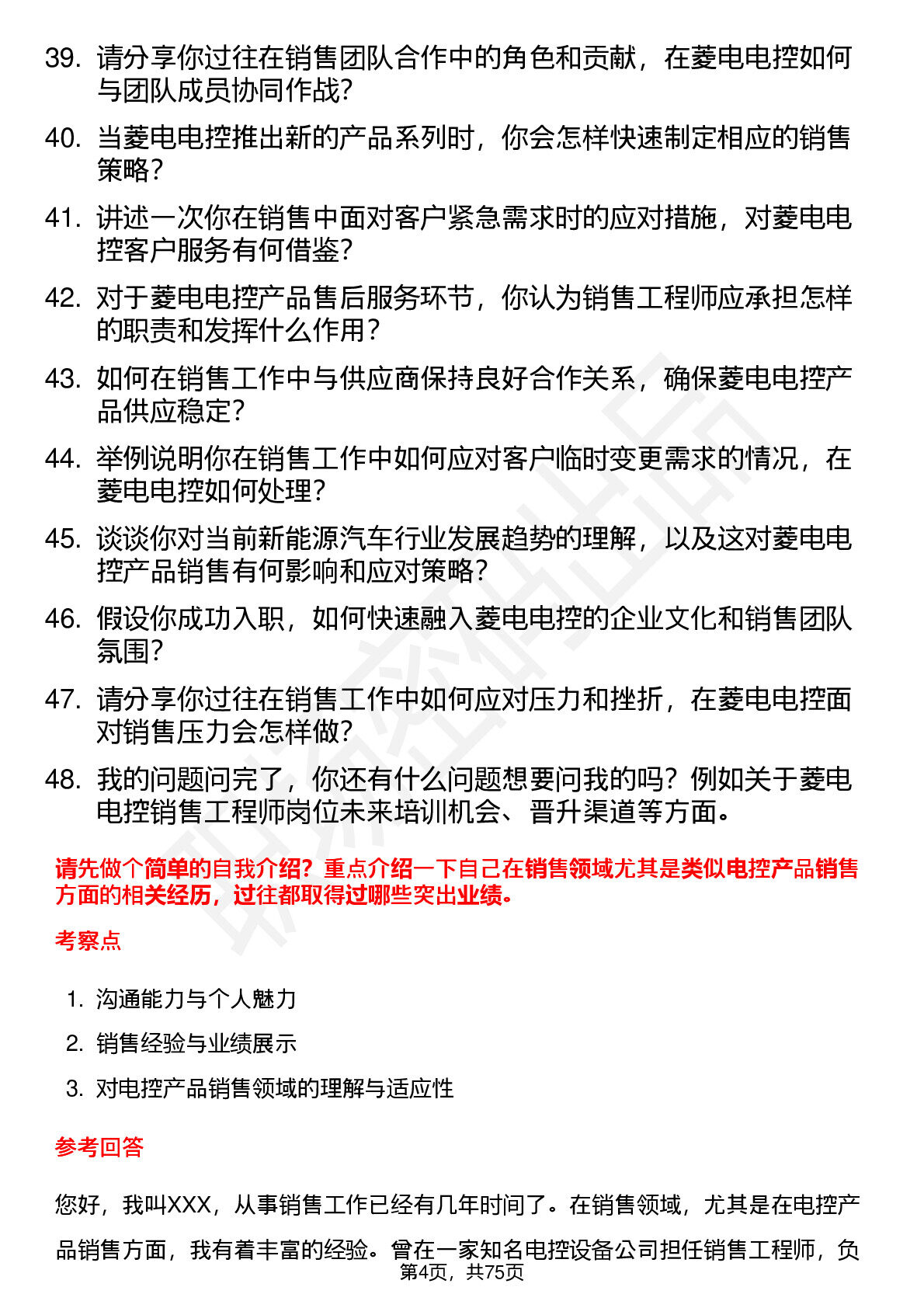 39. 请分享你过往在销售团队合作中的角色和贡献，在菱电电控如何与团队成员协同作战？

40. 当菱电电控推出新的产品系列时，你会怎样快速制定相应的销售策略？

41. 讲述一次你在销售中面对客户紧急需求时的应对措施，对菱电电控客户服务有何借鉴？

42. 对于菱电电控产品售后服务环节，你认为销售工程师应承担怎样的职责和发挥什么作用？

43. 如何在销售工作中与供应商保持良好合作关系，确保菱电电控产品供应稳定？

44. 举例说明你在销售工作中如何应对客户临时变更需求的情况，在菱电电控如何处理？

45. 谈谈你对当前新能源汽车行业发展趋势的理解，以及这对菱电电控产品销售有何影响和应对策略？

46. 假设你成功入职，如何快速融入菱电电控的企业文化和销售团队氛围？

47. 请分享你过往在销售工作中如何应对压力和挫折，在菱电电控面对销售压力会怎样做？

48. 我的问题问完了，你还有什么问题想要问我的吗？例如关于菱电电控销售工程师岗位未来培训机会、晋升渠道等方面。

请先做个简单的自我介绍？重点介绍一下自己在销售领域尤其是类似电控产品销售方面的相关经历，过往都取得过哪些突出业绩。

考察点

1. 沟通能力与个人魅力

2. 销售经验与业绩展示

3. 对电控产品销售领域的理解与适应性

参考回答

您好，我叫XXX，从事销售工作已经有几年时间了。在销售领域，尤其是在电控产品销售方面，我有着丰富的经验。曾在一家知名电控设备公司担任销售工程师，负

第4页，共75页